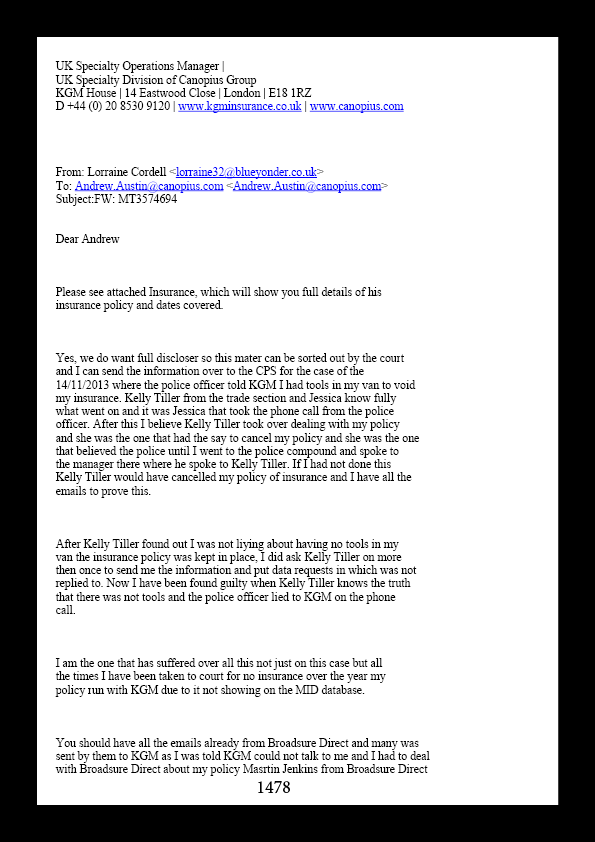 UK Specialty Operations Manager |
UK Specialty Division of Canopius Group
KGM House | 14 Eastwood Close | London | E18 1RZ
D +44 (0) 20 8530 9120 | www.kgminsurance.co.uk | www.canopius.com

From: Lorraine Cordell <lorraine32@blueyonder.co.uk>
To: Andrew.Austin@canopius.com <Andrew.Austin@canopius.com>
Subject:FW: MT3574694

Dear Andrew

Please see attached Insurance, which will show you full details of his insurance policy and dates covered.

Yes, we do want full discloser so this mater can be sorted out by the court and I can send the information over to the CPS for the case of the 14/11/2013 where the police officer told KGM I had tools in my van to void my insurance. Kelly Tiller from the trade section and Jessica know fully what went on and it was Jessica that took the phone call from the police officer. After this I believe Kelly Tiller took over dealing with my policy and she was the one that had the say to cancel my policy and she was the one that believed the police until I went to the police compound and spoke to the manager there where he spoke to Kelly Tiller. If I had not done this Kelly Tiller would have cancelled my policy of insurance and I have all the emails to prove this.

After Kelly Tiller found out I was not liying about having no tools in my van the insurance policy was kept in place, I did ask Kelly Tiller on more then once to send me the information and put data requests in which was not replied to. Now I have been found guilty when Kelly Tiller knows the truth that there was not tools and the police officer lied to KGM on the phone call.

I am the one that has suffered over all this not just on this case but all the times I have been taken to court for no insurance over the year my policy run with KGM due to it not showing on the MID database.

You should have all the emails already from Broadsure Direct and many was sent by them to KGM as I was told KGM could not talk to me and I had to deal with Broadsure Direct about my policy Masrtin Jenkins from Broadsure Direct

1478